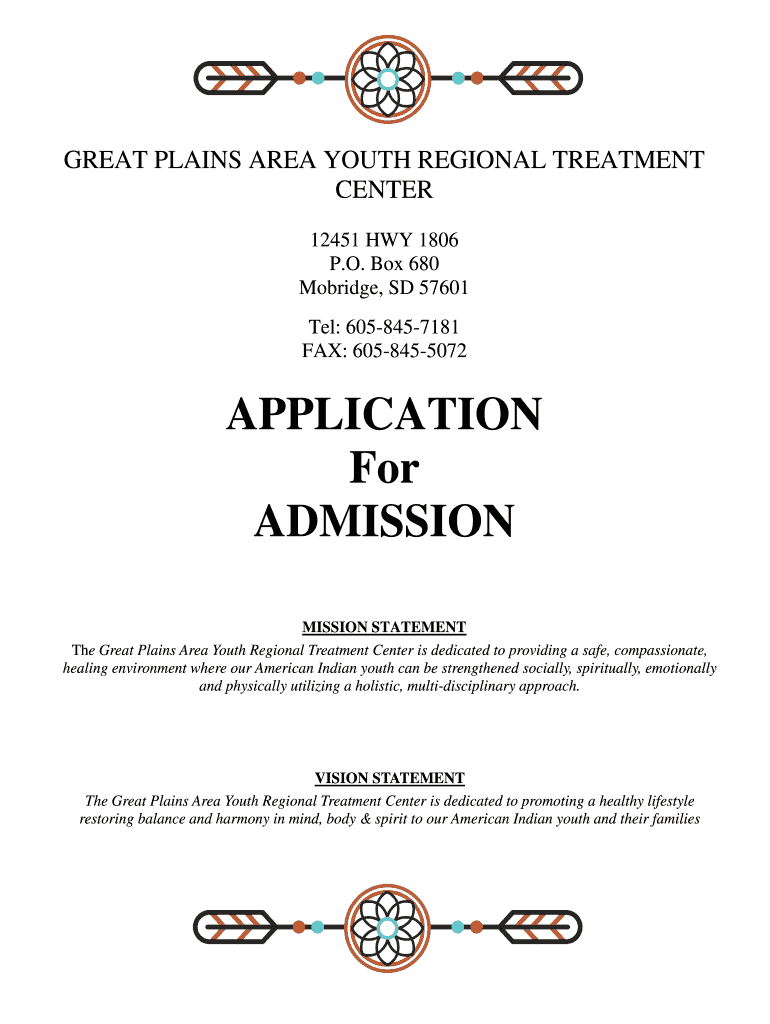 GREAT PLAINS AREA YOUTH REGIONAL TREATMENT CENTER

12451 HWY 1806
P.O. Box 680
Mobridge, SD 57601

Tel: 605-845-7181
FAX: 605-845-5072

APPLICATION
For
ADMISSION

MISSION STATEMENT

The Great Plains Area Youth Regional Treatment Center is dedicated to providing a safe, compassionate, healing environment where our American Indian youth can be strengthened socially, spiritually, emotionally and physically utilizing a holistic, multi-disciplinary approach.

VISION STATEMENT

The Great Plains Area Youth Regional Treatment Center is dedicated to promoting a healthy lifestyle restoring balance and harmony in mind, body & spirit to our American Indian youth and their families